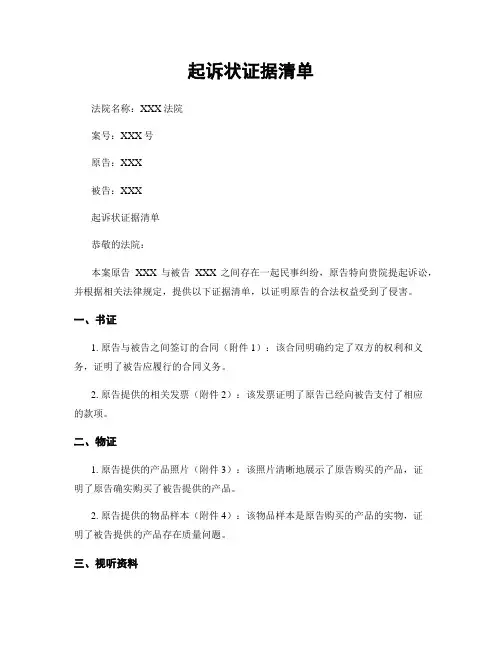 起诉状证据清单

法院名称：XXX 法院

案号：XXX 号

原告：XXX

被告：XXX

起诉状证据清单

恭敬的法院：

本案原告 XXX 与被告 XXX 之间存在一起民事纠纷，原告特向贵院提起诉讼，并根据相关法律规定，提供以下证据清单，以证明原告的合法权益受到了侵害。

一、书证

1. 原告与被告之间签订的合同（附件 1）：该合同明确约定了双方的权利和义务，证明了被告应履行的合同义务。

2. 原告提供的相关发票（附件 2）：该发票证明了原告已经向被告支付了相应的款项。

二、物证

1. 原告提供的产品照片（附件 3）：该照片清晰地展示了原告购买的产品，证明了原告确实购买了被告提供的产品。

2. 原告提供的物品样本（附件 4）：该物品样本是原告购买的产品的实物，证明了被告提供的产品存在质量问题。

三、视听资料